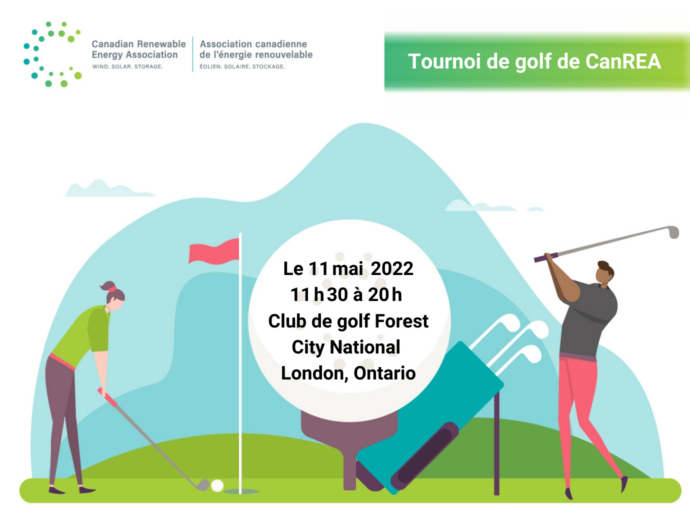 Canadian Renewable Energy Association
WIND. SOLAR. STORAGE.

Association canadienne de l'énergie renouvelable
ÉOLIEN. SOLAIRE. STOCKAGE.

Tournoi de golf de CanREA

Le 11 mai 2022
11 h 30 à 20 h
Club de golf Forest City National
London, Ontario